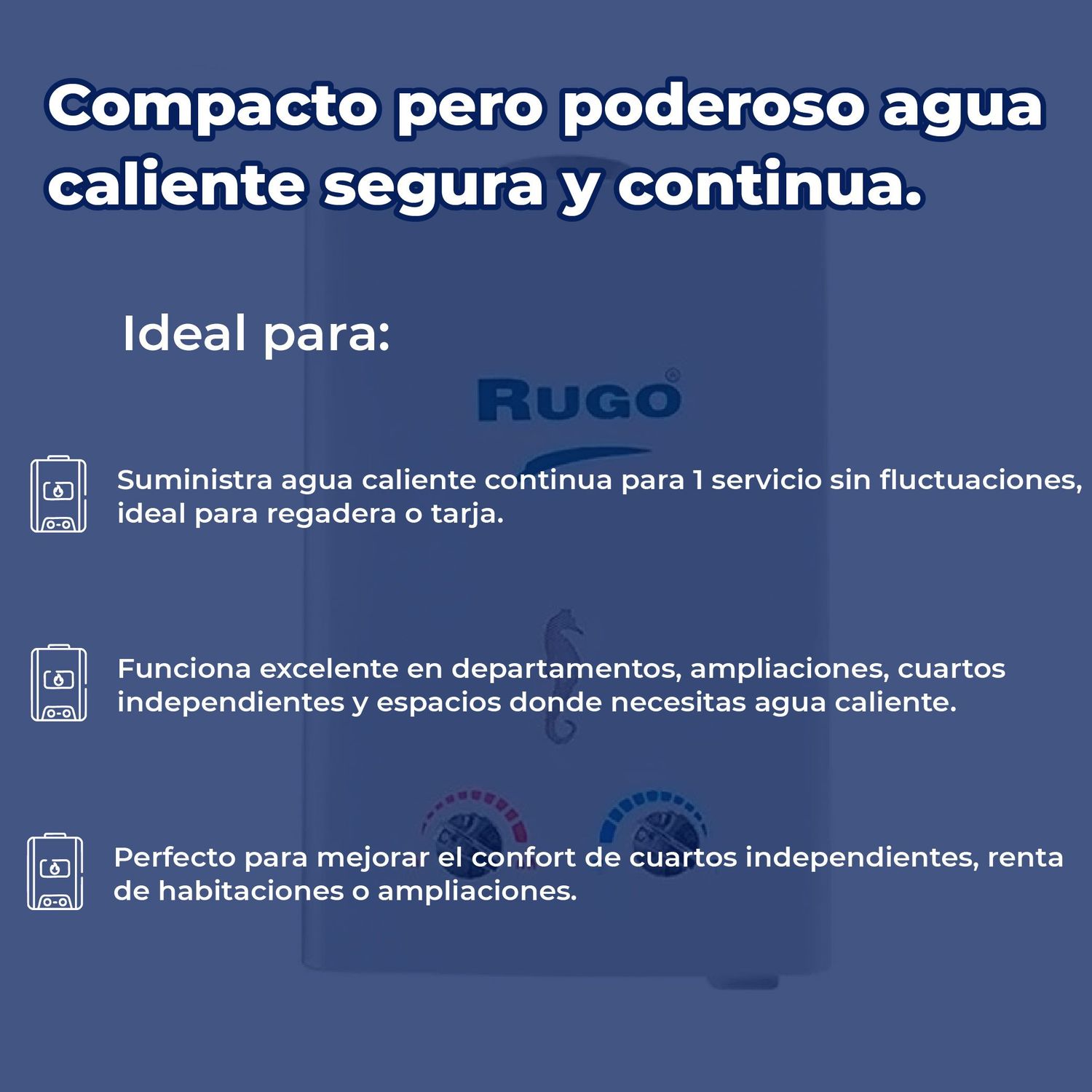 Compacto pero poderoso agua caliente segura y continua.

Ideal para:

RUGO

Suministra agua caliente continua para 1 servicio sin fluctuaciones, ideal para regadera o tarja.

Funciona excelente en departamentos, ampliaciones, cuartos independientes y espacios donde necesitas agua caliente.

Perfecto para mejorar el confort de cuartos independientes, renta de habitaciones o ampliaciones.